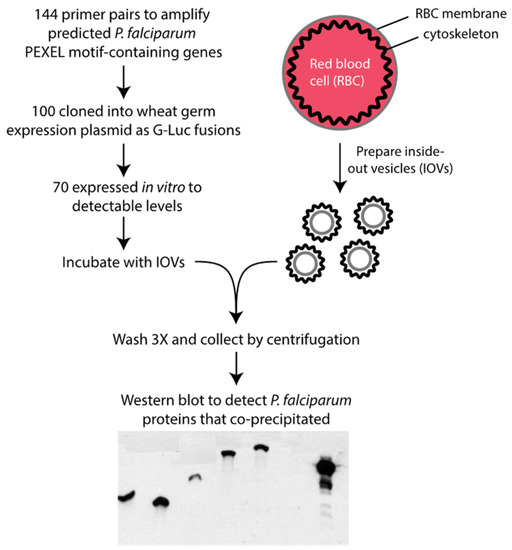 144 primer pairs to amplify predicted P. falciparum PEXEL motif-containing genes

100 cloned into wheat germ expression plasmid as G-Luc fusions

70 expressed in vitro to detectable levels

Incubate with IOVs

RBC membrane

cytoskeleton

Red blood cell (RBC)

Prepare inside-out vesicles (IOVs)

Wash 3X and collect by centrifugation

Western blot to detect P. falciparum proteins that co-precipitated